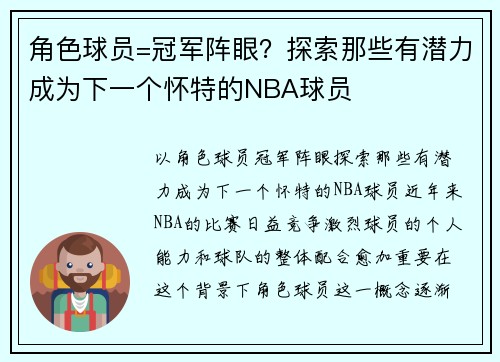 角色球员=冠军阵眼？探索那些有潜力成为下一个怀特的NBA球员

以角色球员冠军阵眼探索那些有潜力成为下一个怀特的NBA球员近年来NBA的比赛日益竞争激烈球员的个人能力和球队的整体配合愈加重要在这个背景下角色球员这一概念逐渐